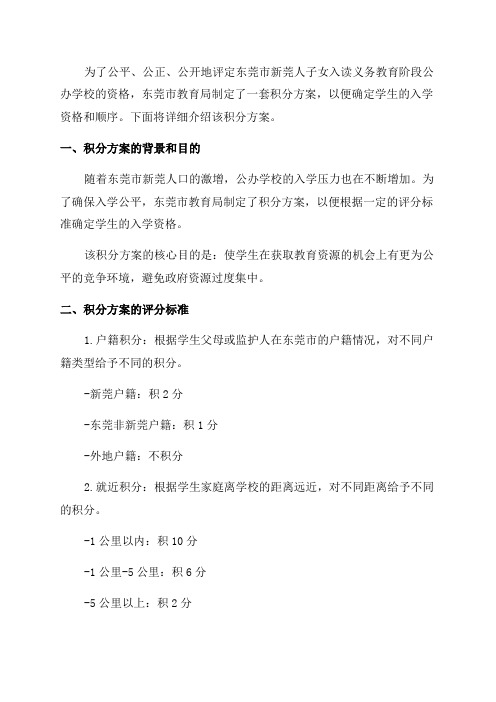 为了公平、公正、公开地评定东莞市新莞人子女入读义务教育阶段公办学校的资格，东莞市教育局制定了一套积分方案，以便确定学生的入学资格和顺序。下面将详细介绍该积分方案。

一、积分方案的背景和目的

随着东莞市新莞人口的激增，公办学校的入学压力也在不断增加。为了确保入学公平，东莞市教育局制定了积分方案，以便根据一定的评分标准确定学生的入学资格。

该积分方案的核心目的是：使学生在获取教育资源的机会上有更为公平的竞争环境，避免政府资源过度集中。

二、积分方案的评分标准

1.户籍积分：根据学生父母或监护人在东莞市的户籍情况，对不同户籍类型给予不同的积分。

-新莞户籍：积 2 分

-东莞非新莞户籍：积 1 分

-外地户籍：不积分

2.就近积分：根据学生家庭离学校的距离远近，对不同距离给予不同的积分。

-1 公里以内：积 10 分

-1 公里-5 公里：积 6 分

-5 公里以上：积 2 分